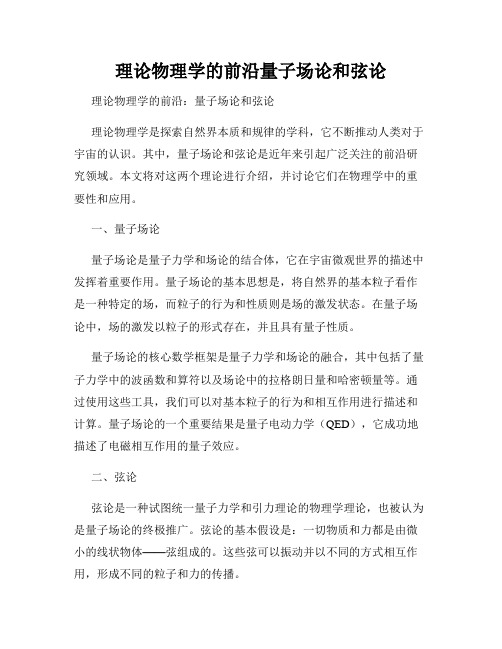 理论物理学的前沿量子场论和弦论

理论物理学的前沿：量子场论和弦论

理论物理学是探索自然界本质和规律的学科，它不断推动人类对于宇宙的认识。其中，量子场论和弦论是近年来引起广泛关注的前沿研究领域。本文将对这两个理论进行介绍，并讨论它们在物理学中的重要性和应用。

一、量子场论

量子场论是量子力学和场论的结合体，它在宇宙微观世界的描述中发挥着重要作用。量子场论的基本思想是，将自然界的基本粒子看作是一种特定的场，而粒子的行为和性质则是场的激发状态。在量子场论中，场的激发以粒子的形式存在，并且具有量子性质。

量子场论的核心数学框架是量子力学和场论的融合，其中包括了量子力学中的波函数和算符以及场论中的拉格朗日量和哈密顿量等。通过使用这些工具，我们可以对基本粒子的行为和相互作用进行描述和计算。量子场论的一个重要结果是量子电动力学（QED），它成功地描述了电磁相互作用的量子效应。

二、弦论

弦论是一种试图统一量子力学和引力理论的物理学理论，也被认为是量子场论的终极推广。弦论的基本假设是：一切物质和力都是由微小的线状物体——弦组成的。这些弦可以振动并以不同的方式相互作用，形成不同的粒子和力的传播。